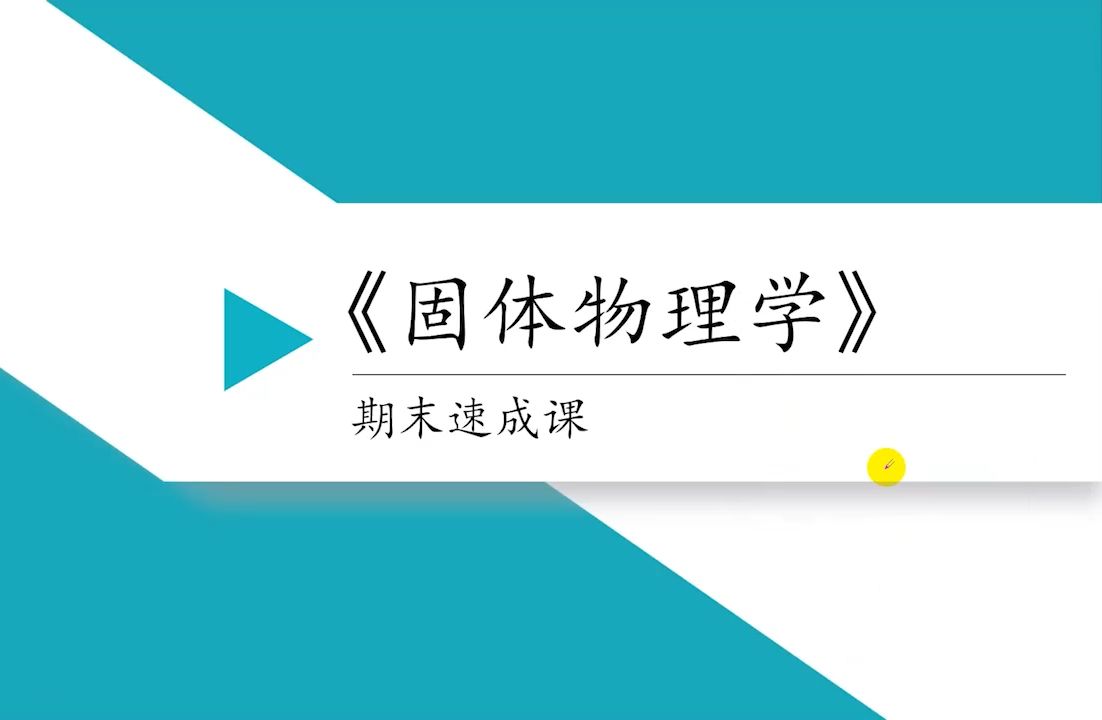 《固体物理学》

期末速成课